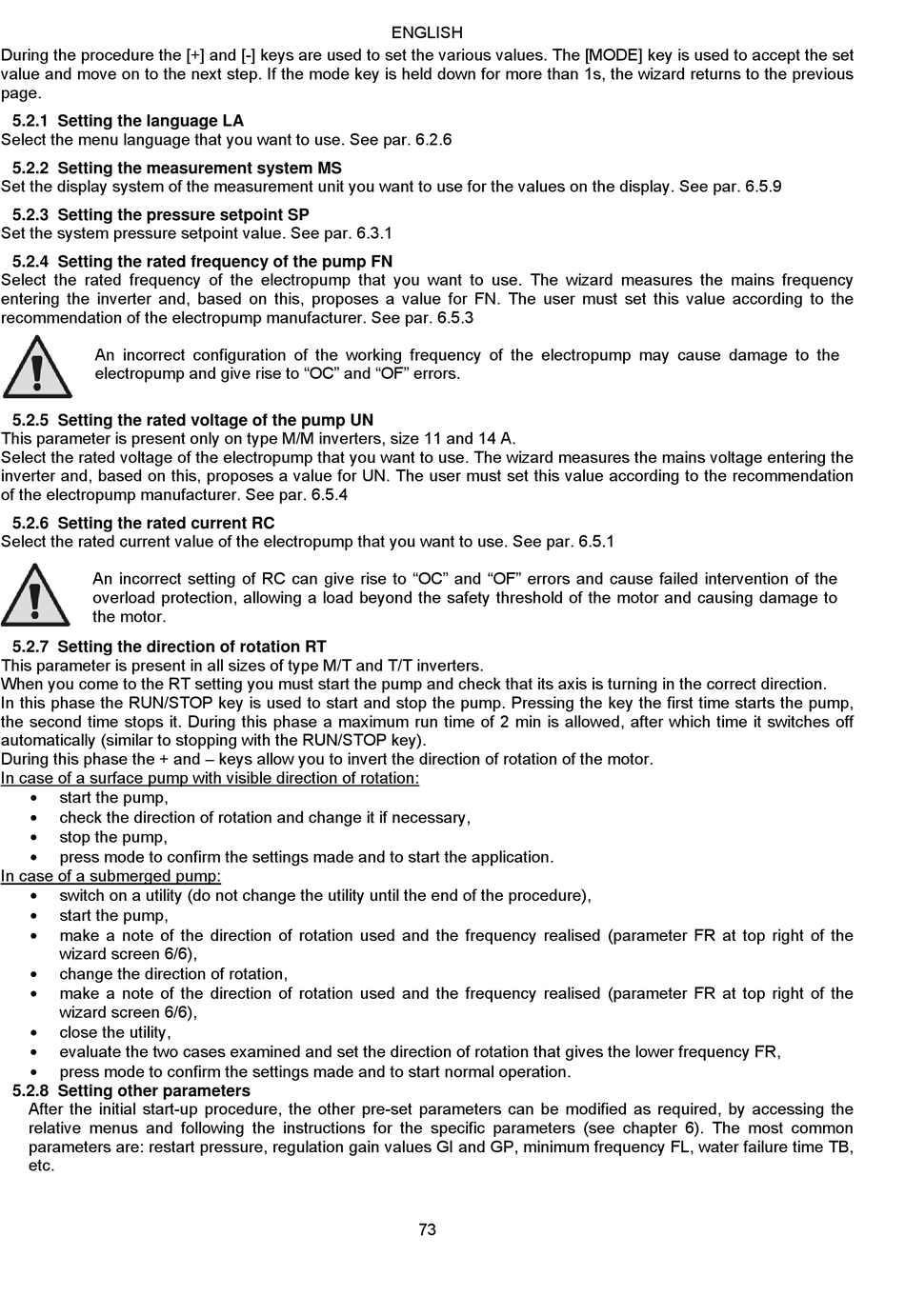 ENGLISH

During the procedure the [+] and [-] keys are used to set the various values. The [MODE] key is used to accept the set value and move on to the next step. If the mode key is held down for more than 1s, the wizard returns to the previous page.

5.2.1 Setting the language LA

Select the menu language that you want to use. See par. 6.2.6

5.2.2 Setting the measurement system MS

Set the display system of the measurement unit you want to use for the values on the display. See par. 6.5.9

5.2.3 Setting the pressure setpoint SP

Set the system pressure setpoint value. See par. 6.3.1

5.2.4 Setting the rated frequency of the pump FN

Select the rated frequency of the electropump that you want to use. The wizard measures the mains frequency entering the inverter and, based on this, proposes a value for FN. The user must set this value according to the recommendation of the electropump manufacturer. See par. 6.5.3

An incorrect configuration of the working frequency of the electropump may cause damage to the electropump and give rise to “OC” and “OF” errors.

5.2.5 Setting the rated voltage of the pump UN

This parameter is present only on type M/M inverters, size 11 and 14 A.

Select the rated voltage of the electropump that you want to use. The wizard measures the mains voltage entering the inverter and, based on this, proposes a value for UN. The user must set this value according to the recommendation of the electropump manufacturer. See par. 6.5.4

5.2.6 Setting the rated current RC

Select the rated current value of the electropump that you want to use. See par. 6.5.1

An incorrect setting of RC can give rise to “OC” and “OF” errors and cause failed intervention of the overload protection, allowing a load beyond the safety threshold of the motor and causing damage to the motor.

5.2.7 Setting the direction of rotation RT

This parameter is present in all sizes of type M/T and T/T inverters.

When you come to the RT setting you must start the pump and check that its axis is turning in the correct direction.

In this phase the RUN/STOP key is used to start and stop the pump. Pressing the key the first time starts the pump, the second time stops it. During this phase a maximum run time of 2 min is allowed, after which time it switches off automatically (similar to stopping with the RUN/STOP key).

During this phase the + and – keys allow you to invert the direction of rotation of the motor.

In case of a surface pump with visible direction of rotation:

• start the pump,
• check the direction of rotation and change it if necessary,
• stop the pump,
• press mode to confirm the settings made and to start the application.

In case of a submerged pump:

• switch on a utility (do not change the utility until the end of the procedure),
• start the pump,
• make a note of the direction of rotation used and the frequency realised (parameter FR at top right of the wizard screen 6/6),
• change the direction of rotation,
• make a note of the direction of rotation used and the frequency realised (parameter FR at top right of the wizard screen 6/6),
• close the utility,
• evaluate the two cases examined and set the direction of rotation that gives the lower frequency FR,
• press mode to confirm the settings made and to start normal operation.

5.2.8 Setting other parameters

After the initial start-up procedure, the other pre-set parameters can be modified as required, by accessing the relative menus and following the instructions for the specific parameters (see chapter 6). The most common parameters are: restart pressure, regulation gain values GI and GP, minimum frequency FL, water failure time TB, etc.

73